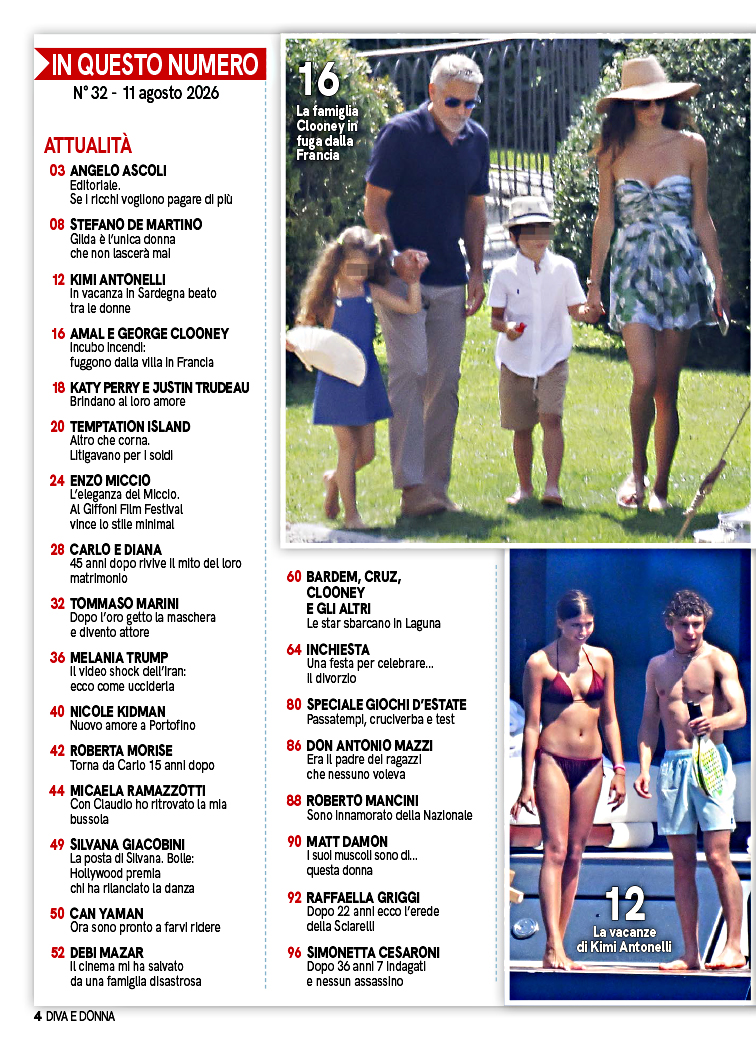 IN QUESTO NUMERO
N° 32 - 11 agosto 2026

ATTUALITÀ

03 ANGELO ASCOLI
Editoriale. Se i ricchi vogliono pagare di più

08 STEFANO DE MARTINO
Gilda è l'unica donna che non lascerà mai

12 KIMI ANTONELLI
In vacanza in Sardegna beato tra le donne

16 AMAL E GEORGE CLOONEY
Incubo incendi: fuggono dalla villa in Francia

18 KATY PERRY E JUSTIN TRUDEAU
Brindano al loro amore

20 TEMPTATION ISLAND
Altro che corna. Litigavano per i soldi

24 ENZO MICCIO
L'eleganza del Miccio. Al Giffoni Film Festival vince lo stile minimal

28 CARLO E DIANA
45 anni dopo rivive il mito del loro matrimonio

32 TOMMASO MARINI
Dopo l'oro getto la maschera e divento attore

36 MELANIA TRUMP
Il video shock dell'Iran: ecco come ucciderla

40 NICOLE KIDMAN
Nuovo amore a Portofino

42 ROBERTA MORISE
Torna da Carlo 15 anni dopo

44 MICAELA RAMAZZOTTI
Con Claudio ho ritrovato la mia bussola

49 SILVANA GIACOBINI
La posta di Silvana. Bolle: Hollywood premia chi ha rilanciato la danza

50 CAN YAMAN
Ora sono pronto a farvi ridere

52 DEBI MAZAR
Il cinema mi ha salvato da una famiglia disastrosa

60 BARDEM, CRUZ, CLOONEY E GLI ALTRI
Le star sbarcano in Laguna

64 INCHIESTA
Una festa per celebrare... il divorzio

80 SPECIALE GIOCHI D'ESTATE
Passatempi, cruciverba e test

86 DON ANTONIO MAZZI
Era il padre dei ragazzi che nessuno voleva

88 ROBERTO MANCINI
Sono innamorato della Nazionale

90 MATT DAMON
I suoi muscoli sono di... questa donna

92 RAFFAELLA GRIGGI
Dopo 22 anni ecco l'erede della Sciarelli

96 SIMONETTA CESARONI
Dopo 36 anni 7 indagati e nessun assassino

16
La famiglia Clooney in fuga dalla Francia

12
La vacanze di Kimi Antonelli

4 DIVA E DONNA